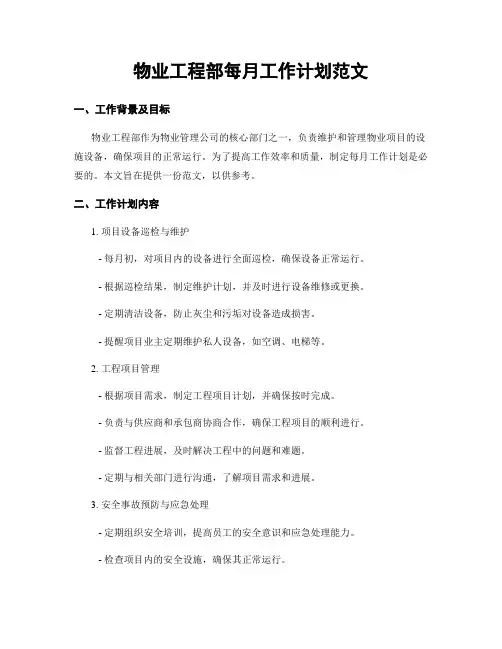 物业工程部每月工作计划范文

一、工作背景及目标

物业工程部作为物业管理公司的核心部门之一，负责维护和管理物业项目的设施设备，确保项目的正常运行。为了提高工作效率和质量，制定每月工作计划是必要的。本文旨在提供一份范文，以供参考。

二、工作计划内容

1. 项目设备巡检与维护

- 每月初，对项目内的设备进行全面巡检，确保设备正常运行。

- 根据巡检结果，制定维护计划，并及时进行设备维修或更换。

- 定期清洁设备，防止灰尘和污垢对设备造成损害。

- 提醒项目业主定期维护私人设备，如空调、电梯等。

2. 工程项目管理

- 根据项目需求，制定工程项目计划，并确保按时完成。

- 负责与供应商和承包商协商合作，确保工程项目的顺利进行。

- 监督工程进展，及时解决工程中的问题和难题。

- 定期与相关部门进行沟通，了解项目需求和进展。

3. 安全事故预防与应急处理

- 定期组织安全培训，提高员工的安全意识和应急处理能力。

- 检查项目内的安全设施，确保其正常运行。